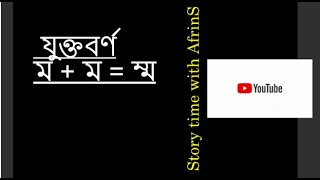 যুক্তবর্ণ
ম + ম = ম্ম

Story time with AfrinS

YouTube